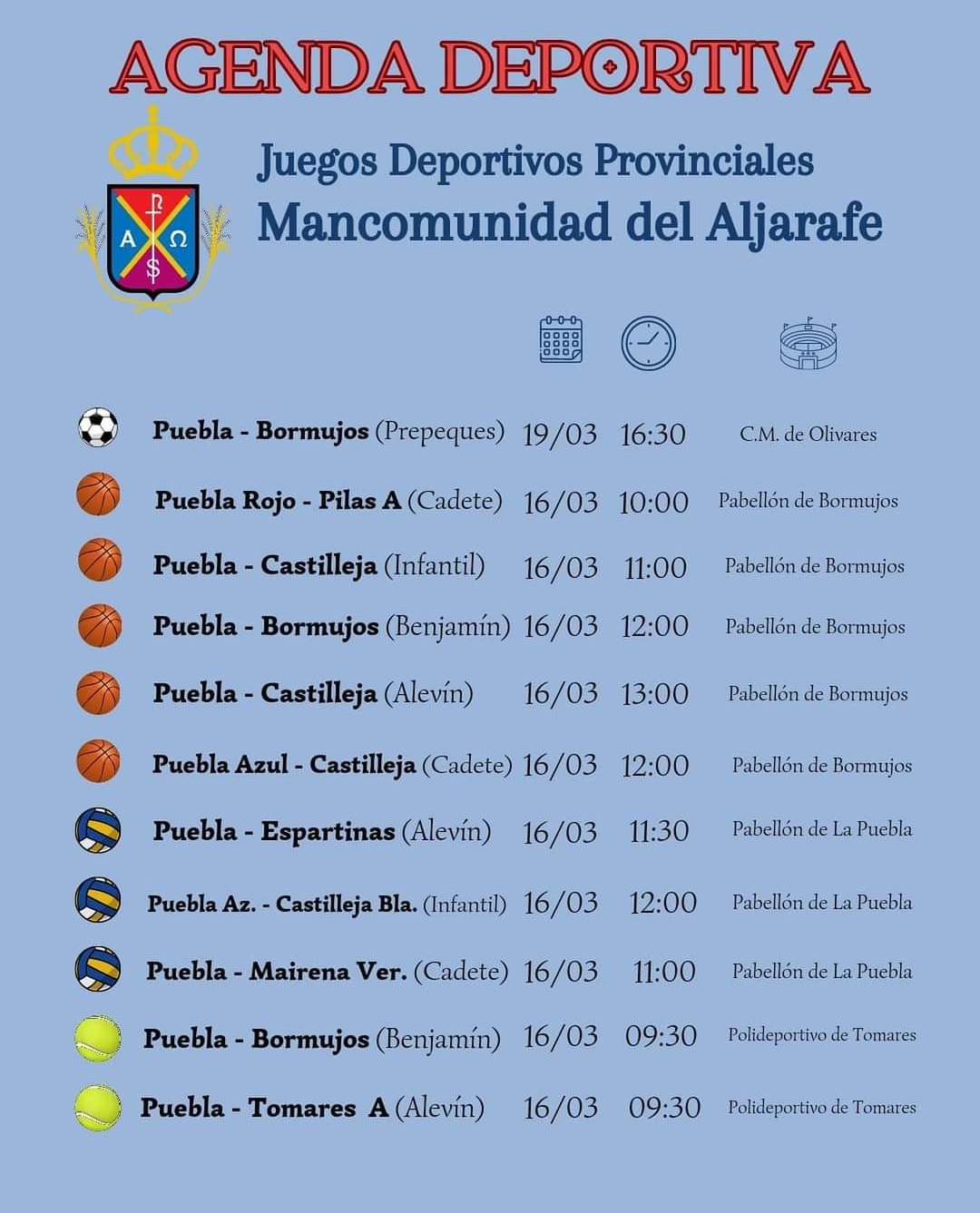 AGENDA DEPORTIVA

Juegos Deportivos Provinciales
Mancomunidad del Aljarafe

Puebla - Bormujos (Prepeques) 19/03 16:30 C.M. de Olivares

Puebla Rojo - Pilas A (Cadete) 16/03 10:00 Pabellón de Bormujos

Puebla - Castilleja (Infantil) 16/03 11:00 Pabellón de Bormujos

Puebla - Bormujos (Benjamín) 16/03 12:00 Pabellón de Bormujos

Puebla - Castilleja (Alevín) 16/03 13:00 Pabellón de Bormujos

Puebla Azul - Castilleja (Cadete) 16/03 12:00 Pabellón de Bormujos

Puebla - Espartinas (Alevín) 16/03 11:30 Pabellón de La Puebla

Puebla Az. - Castilleja Bla. (Infantil) 16/03 12:00 Pabellón de La Puebla

Puebla - Mairena Ver. (Cadete) 16/03 11:00 Pabellón de La Puebla

Puebla - Bormujos (Benjamín) 16/03 09:30 Polideportivo de Tomares

Puebla - Tomares A (Alevín) 16/03 09:30 Polideportivo de Tomares